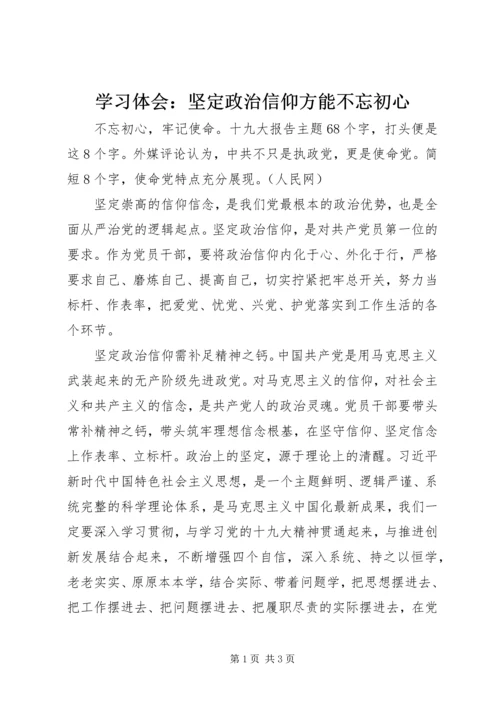 学习体会：坚定政治信仰方能不忘初心

不忘初心，牢记使命。十九大报告主题68个字，打头便是这8个字。外媒评论认为，中共不只是执政党，更是使命党。简短8个字，使命党特点充分展现。（人民网）

坚定崇高的信仰信念，是我们党最根本的政治优势，也是全面从严治党的逻辑起点。坚定政治信仰，是对共产党员第一位的要求。作为党员干部，要将政治信仰内化于心、外化于行，严格要求自己、磨炼自己、提高自己，切实拧紧把牢总开关，努力当标杆、作表率，把爱党、忧党、兴党、护党落实到工作生活的各个环节。

坚定政治信仰需补足精神之钙。中国共产党是用马克思主义武装起来的无产阶级先进政党。对马克思主义的信仰，对社会主义和共产主义的信念，是共产党人的政治灵魂。党员干部要带头常补精神之钙，带头筑牢理想信念根基，在坚守信仰、坚定信念上作表率、立标杆。政治上的坚定，源于理论上的清醒。习近平新时代中国特色社会主义思想，是一个主题鲜明、逻辑严谨、系统完整的科学理论体系，是马克思主义中国化最新成果，我们一定要深入学习贯彻，与学习党的十九大精神贯通起来，与推进创新发展结合起来，不断增强四个自信，深入系统、持之以恒学，老老实实、原原本本学，结合实际、带着问题学，把思想摆进去、把工作摆进去、把问题摆进去、把履职尽责的实际摆进去，在党

第1页 共3页